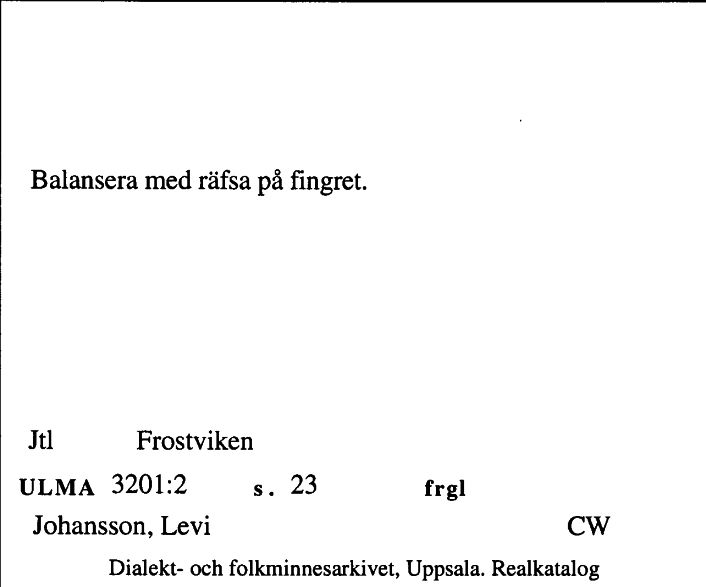 Balansera med räfsa på fingret.

Jtl Frostviken

ULMA 3201:2 s. 23 frgl

Johansson, Levi CW

Dialekt- och folkminnesarkivet, Uppsala. Realkatalog